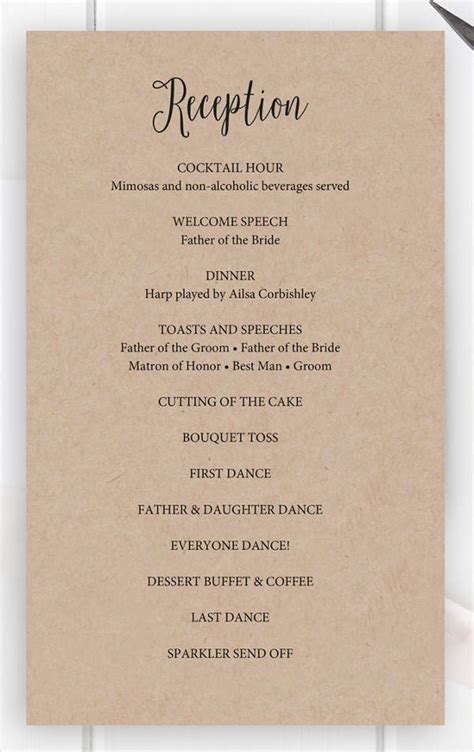 Reception

COCKTAIL HOUR
Mimosas and non-alcoholic beverages served

WELCOME SPEECH
Father of the Bride

DINNER
Harp played by Ailsa Corbishley

TOASTS AND SPEECHES
Father of the Groom • Father of the Bride
Matron of Honor • Best Man • Groom

CUTTING OF THE CAKE

BOUQUET TOSS

FIRST DANCE

FATHER & DAUGHTER DANCE

EVERYONE DANCE!

DESSERT BUFFET & COFFEE

LAST DANCE

SPARKLER SEND OFF